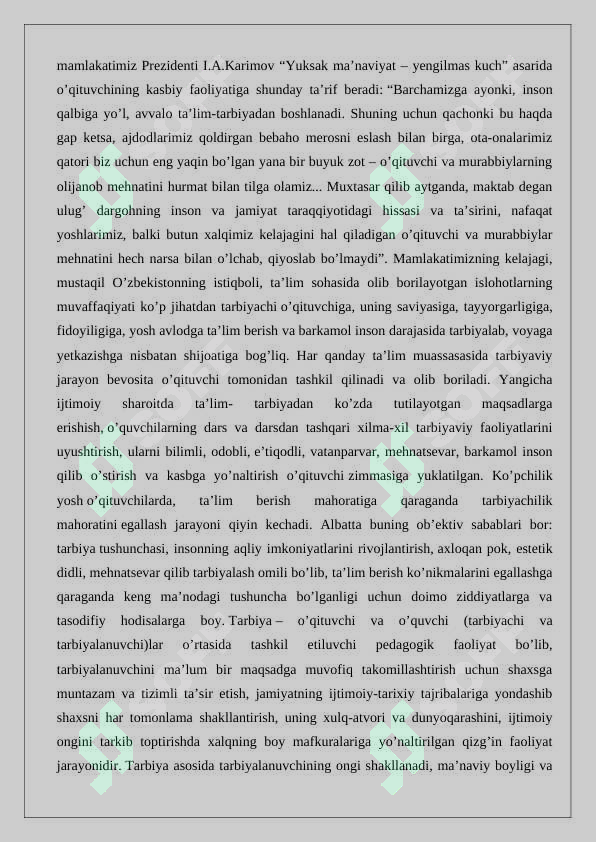 mamlakatimiz Prezidenti I.A.Karimov “Yuksak ma’naviyat – yengilmas kuch” asarida o’qituvchining kasbiy faoliyatiga shunday ta’rif beradi: “Barchamizga ayonki, inson qalbiga yo’l, avvalo ta’lim-tarbiyadan boshlanadi. Shuning uchun qachonki bu haqda gap ketsa, ajdodlarimiz qoldirgan bebaho merosni eslash bilan birga, ota-onalarimiz qatori biz uchun eng yaqin bo’lgan yana bir buyuk zot – o’qituvchi va murabbiylarning olijanob mehnatini hurmat bilan tilga olamiz... Muxtasar qilib aytganda, maktab degan ulug’ dargohning inson va jamiyat taraqqiyotidagi hissasi va ta’sirini, nafaqat yoshlarimiz, balki butun xalqimiz kelajagini hal qiladigan o’qituvchi va murabbiylar mehnatini hech narsa bilan o’lchab, qiyoslab bo’lmaydi”. Mamlakatimizning kelajagi, mustaqil O’zbekistonning istiqboli, ta’lim sohasida olib borilayotgan islohotlarning muvaffaqiyati ko’p jihatdan tarbiyachi o’qituvchiga, uning saviyasiga, tayyorgarligiga, fidoyiligiga, yosh avlodga ta’lim berish va barkamol inson darajasida tarbiyalab, voyaga yetkazishga nisbatan shijoatiga bog’liq. Har qanday ta’lim muassasasida tarbiyaviy jarayon bevosita o’qituvchi tomonidan tashkil qilinadi va olib boriladi. Yangicha ijtimoiy sharoitda ta’lim- tarbiyadan ko’zda tutilayotgan maqsadlarga erishish, o’quvchilarning dars va darsdan tashqari xilma-xil tarbiyaviy faoliyatlarini uyushtirish, ularni bilimli, odobli, e’tiqodli, vatanparvar, mehnatsevar, barkamol inson qilib o’stirish va kasbga yo’naltirish o’qituvchi zimmasiga yuklatilgan. Ko’pchilik yosh o’qituvchilarda, ta’lim berish mahoratiga qaraganda tarbiyachilik mahoratini egallash jarayoni qiyin kechadi. Albatta buning ob’ektiv sabablari bor: tarbiya tushunchasi, insonning aqliy imkoniyatlarini rivojlantirish, axloqan pok, estetik didli, mehnatsevar qilib tarbiyalash omili bo’lib, ta’lim berish ko’nikmalarini egallashga qaraganda keng ma’nodagi tushuncha bo’lganligi uchun doimo ziddiyatlarga va tasodifiy hodisalarga boy. Tarbiya – o’qituvchi va o’quvchi (tarbiyachi va tarbiyalanuvchi)lar o’rtasida tashkil etiluvchi pedagogik faoliyat bo’lib, tarbiyalanuvchini ma’lum bir maqsadga muvofiq takomillashtirish uchun shaxsga muntazam va tizimli ta’sir etish, jamiyatning ijtimoiy-tarixiy tajribalariga yondashib shaxsni har tomonlama shakllantirish, uning xulq-atvori va dunyoqarashini, ijtimoiy ongini tarkib toptirishda xalqning boy mafkuralariga yo’naltirilgan qizg’in faoliyat jarayonidir. Tarbiya asosida tarbiyalanuvchining ongi shakllanadi, ma’naviy boyligi va